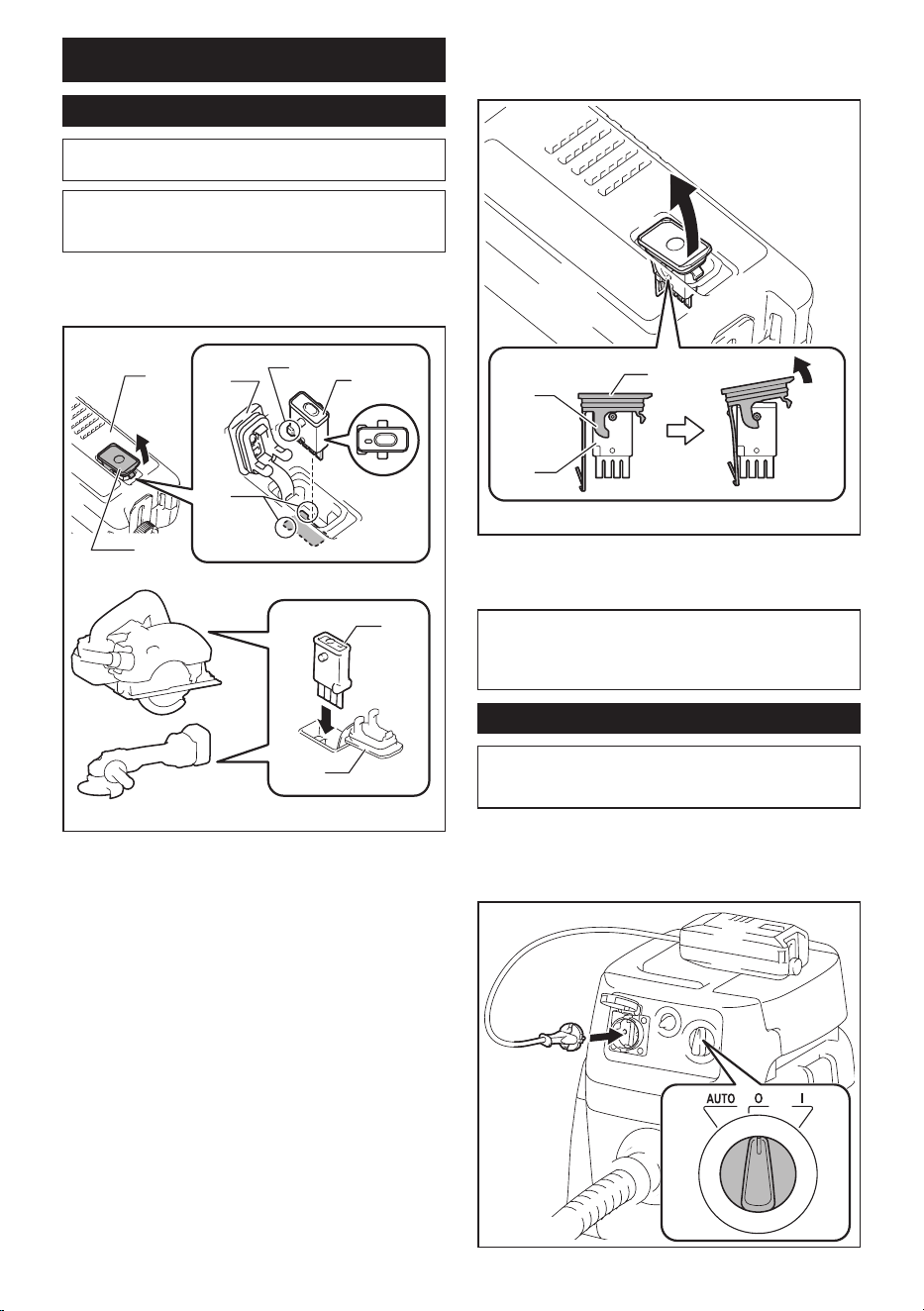 AUTO O I